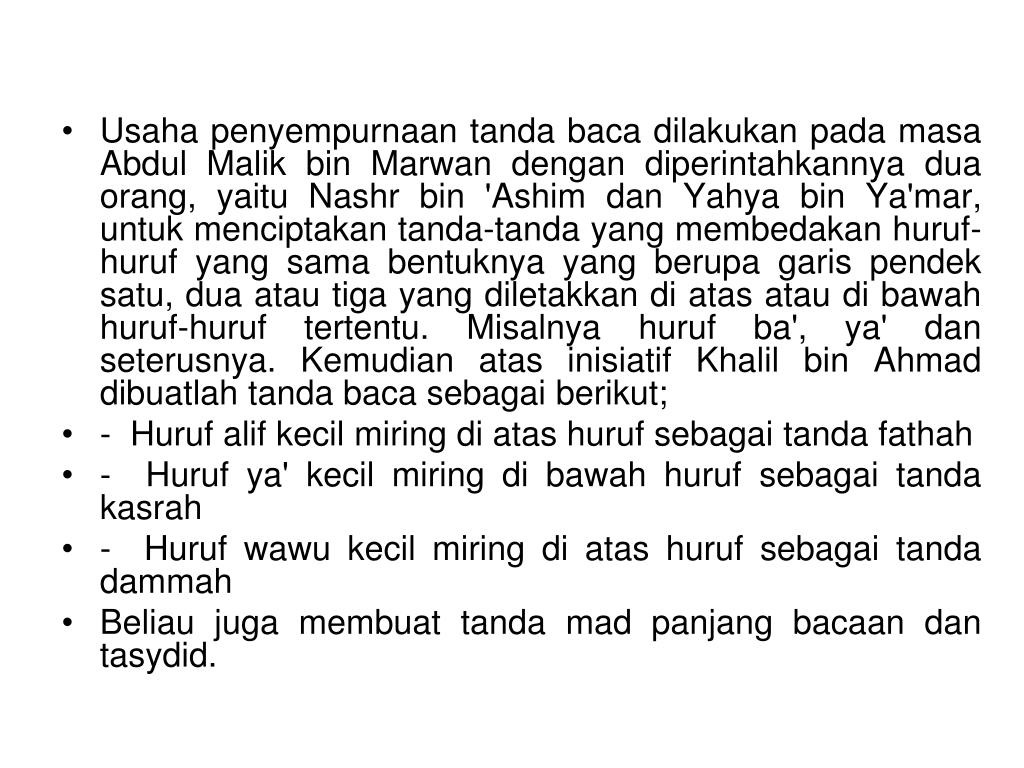 • Usaha penyempurnaan tanda baca dilakukan pada masa Abdul Malik bin Marwan dengan diperintahkannya dua orang, yaitu Nashr bin 'Ashim dan Yahya bin Ya'mar, untuk menciptakan tanda-tanda yang membedakan huruf-huruf yang sama bentuknya yang berupa garis pendek satu, dua atau tiga yang diletakkan di atas atau di bawah huruf-huruf tertentu. Misalnya huruf ba', ya' dan seterusnya. Kemudian atas inisiatif Khalil bin Ahmad dibuatlah tanda baca sebagai berikut;
• - Huruf alif kecil miring di atas huruf sebagai tanda fathah
• - Huruf ya' kecil miring di bawah huruf sebagai tanda kasrah
• - Huruf wawu kecil miring di atas huruf sebagai tanda dammah
• Beliau juga membuat tanda mad panjang bacaan dan tasydid.